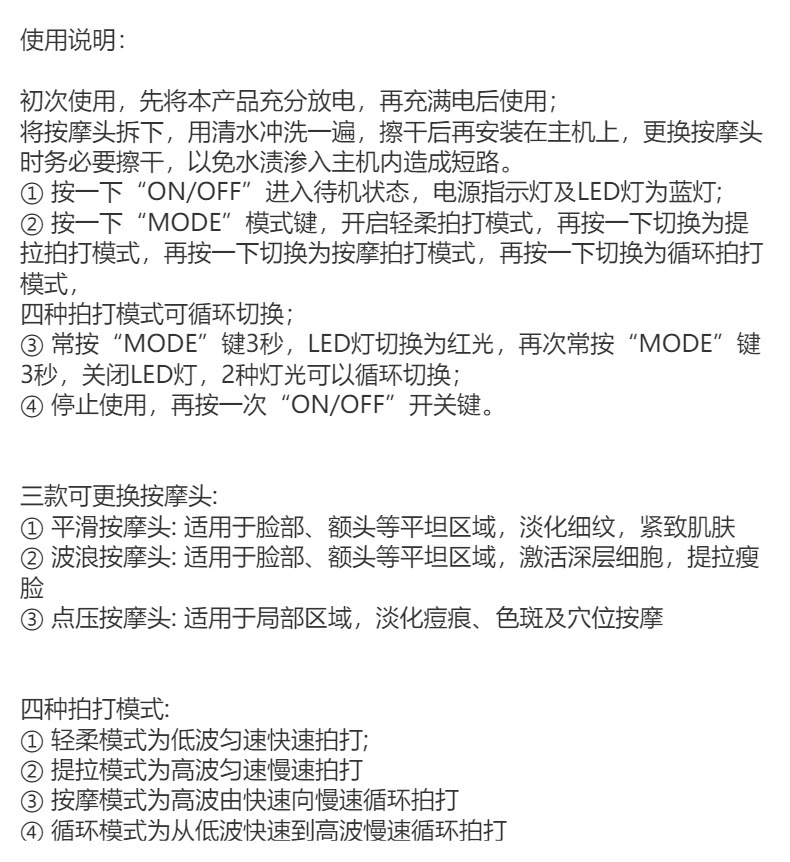 使用说明:

初次使用，先将本产品充分放电，再充满电后使用；
将按摩头拆下，用清水冲洗一遍，擦干后再安装在主机上，更换按摩头时务必要擦干，以免水渍渗入主机内造成短路。
① 按一下“ON/OFF”进入待机状态，电源指示灯及LED灯为蓝灯；
② 按一下“MODE”模式键，开启轻柔拍打模式，再按一下切换为提拉拍打模式，再按一下切换为按摩拍打模式，再按一下切换为循环拍打模式，
四种拍打模式可循环切换；
③ 常按“MODE”键3秒，LED灯切换为红光，再次常按“MODE”键3秒，关闭LED灯，2种灯光可以循环切换；
④ 停止使用，再按一次“ON/OFF”开关键。

三款可更换按摩头:
① 平滑按摩头: 适用于脸部、额头等平坦区域，淡化细纹，紧致肌肤
② 波浪按摩头: 适用于脸部、额头等平坦区域，激活深层细胞，提拉瘦脸
③ 点压按摩头: 适用于局部区域，淡化痘痕、色斑及穴位按摩

四种拍打模式:
① 轻柔模式为低波匀速快速拍打;
② 提拉模式为高波匀速慢速拍打
③ 按摩模式为高波由快速向慢速循环拍打
④ 循环模式为从低波快速到高波慢速循环拍打